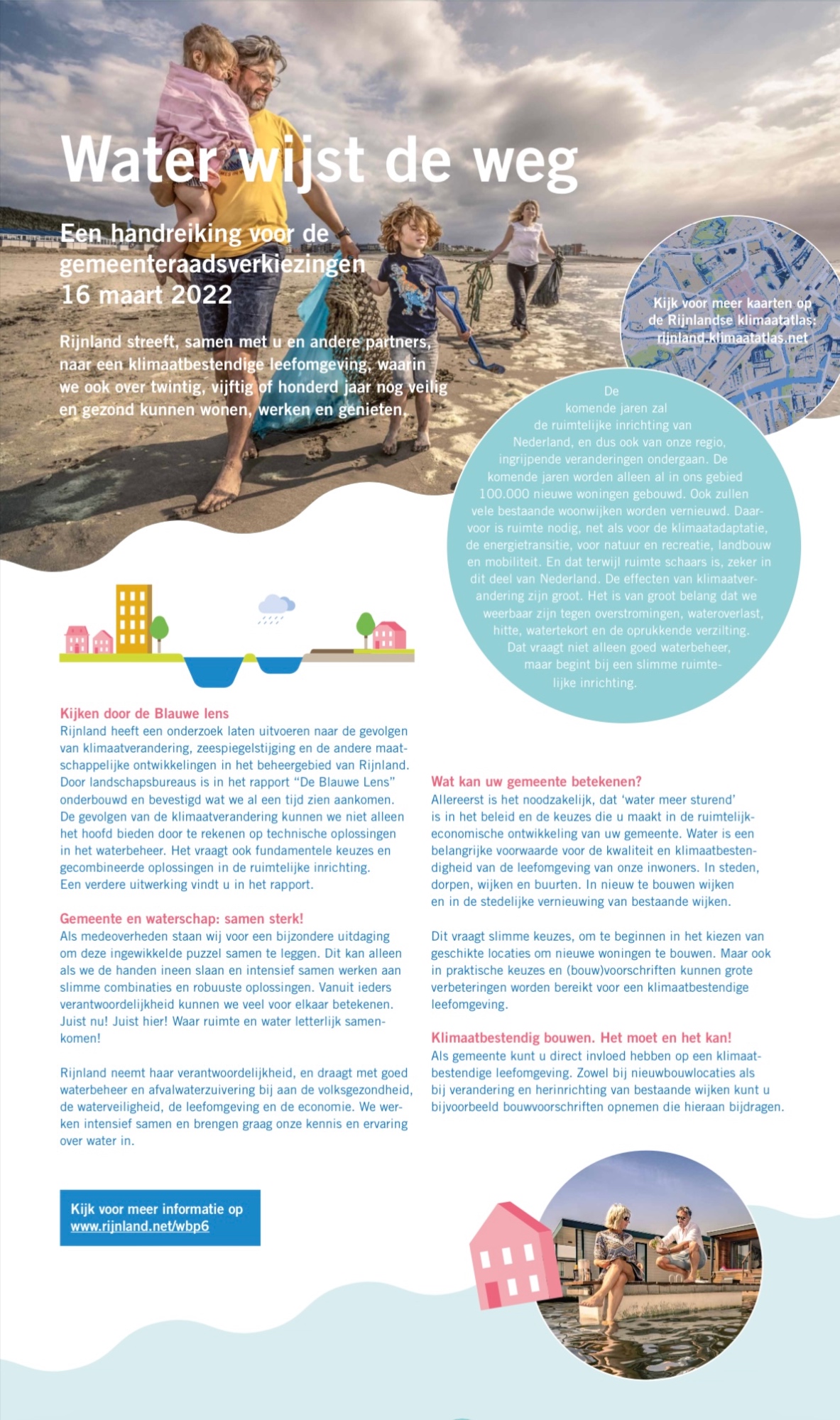 Water wijst de weg

Een handreiking voor de gemeenteraadsverkiezingen 16 maart 2022

Rijnland streeft, samen met u en andere partners, naar een klimaatbestendige leefomgeving, waarin we ook over twintig, vijftig of honderd jaar nog veilig en gezond kunnen wonen, werken en genieten.

Kijk voor meer kaarten op de Rijnlandse klimaatatlas: rijnland.klimaatatlas.net

De komende jaren zal de ruimtelijke inrichting van Nederland, en dus ook van onze regio, ingrijpende veranderingen ondergaan. De komende jaren worden alleen al in ons gebied 100.000 nieuwe woningen gebouwd. Ook zullen vele bestaande woonwijken worden vernieuwd. Daarvoor is ruimte nodig, net als voor de klimaatadaptatie, de energietransitie, voor natuur en recreatie, landbouw en mobiliteit. En dat terwijl ruimte schaars is, zeker in dit deel van Nederland. De effecten van klimaatverandering zijn groot. Het is van groot belang dat we weerbaar zijn tegen overstromingen, wateroverlast, hitte, watertekort en de oprukkende verzilting. Dat vraagt niet alleen goed waterbeheer, maar begint bij een slimme ruimtelijke inrichting.

Kijken door de Blauwe lens
Rijnland heeft een onderzoek laten uitvoeren naar de gevolgen van klimaatverandering, zeespiegelstijging en de andere maatschappelijke ontwikkelingen in het beheergebied van Rijnland. Door landschapsbureaus is in het rapport “De Blauwe Lens” onderbouwd en bevestigd wat we al een tijd zien aankomen. De gevolgen van de klimaatverandering kunnen we niet alleen het hoofd bieden door te rekenen op technische oplossingen in het waterbeheer. Het vraagt ook fundamentele keuzes en gecombineerde oplossingen in de ruimtelijke inrichting. Een verdere uitwerking vindt u in het rapport.

Gemeente en waterschap: samen sterk!
Als medeoverheden staan wij voor een bijzondere uitdaging om deze ingewikkelde puzzel samen te leggen. Dit kan alleen als we de handen ineen slaan en intensief samen werken aan slimme combinaties en robuuste oplossingen. Vanuit ieders verantwoordelijkheid kunnen we veel voor elkaar betekenen. Juist nu! Juist hier! Waar ruimte en water letterlijk samenkomen!

Rijnland neemt haar verantwoordelijkheid, en draagt met goed waterbeheer en afvalwaterzuivering bij aan de volksgezondheid, de waterveiligheid, de leefomgeving en de economie. We werken intensief samen en brengen graag onze kennis en ervaring over water in.

Kijk voor meer informatie op www.rijnland.net/wbp6

Wat kan uw gemeente betekenen?
Allereerst is het noodzakelijk, dat ‘water meer sturend’ is in het beleid en de keuzes die u maakt in de ruimtelijk-economische ontwikkeling van uw gemeente. Water is een belangrijke voorwaarde voor de kwaliteit en klimaatbestendigheid van de leefomgeving van onze inwoners. In steden, dorpen, wijken en buurten. In nieuw te bouwen wijken en in de stedelijke vernieuwing van bestaande wijken.

Dit vraagt slimme keuzes, om te beginnen in het kiezen van geschikte locaties om nieuwe woningen te bouwen. Maar ook in praktische keuzes en (bouw)voorschriften kunnen grote verbeteringen worden bereikt voor een klimaatbestendige leefomgeving.

Klimaatbestendig bouwen. Het moet en het kan!
Als gemeente kunt u direct invloed hebben op een klimaatbestendige leefomgeving. Zowel bij nieuwbouwlocaties als bij verandering en herinrichting van bestaande wijken kunt u bijvoorbeeld bouwvoorschriften opnemen die hieraan bijdragen.